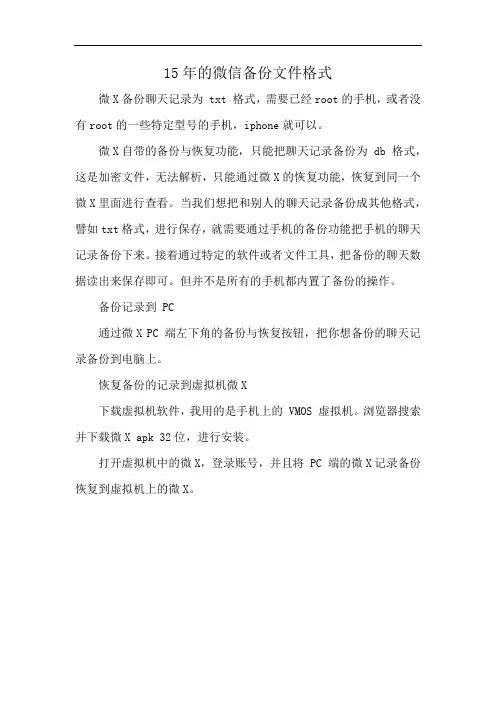 15年的微信备份文件格式

微X备份聊天记录为 txt 格式，需要已经root的手机，或者没有root的一些特定型号的手机，iphone就可以。

微X自带的备份与恢复功能，只能把聊天记录备份为 db 格式，这是加密文件，无法解析，只能通过微X的恢复功能，恢复到同一个微X里面进行查看。当我们想把和别人的聊天记录备份成其他格式，譬如txt格式，进行保存，就需要通过手机的备份功能把手机的聊天记录备份下来。接着通过特定的软件或者文件工具，把备份的聊天数据读出来保存即可。但并不是所有的手机都内置了备份的操作。

备份记录到 PC

通过微X PC 端左下角的备份与恢复按钮，把你想备份的聊天记录备份到电脑上。

恢复备份的记录到虚拟机微X

下载虚拟机软件，我用的是手机上的 VMOS 虚拟机。浏览器搜索并下载微X apk 32位，进行安装。

打开虚拟机中的微X，登录账号，并且将 PC 端的微X记录备份恢复到虚拟机上的微X。